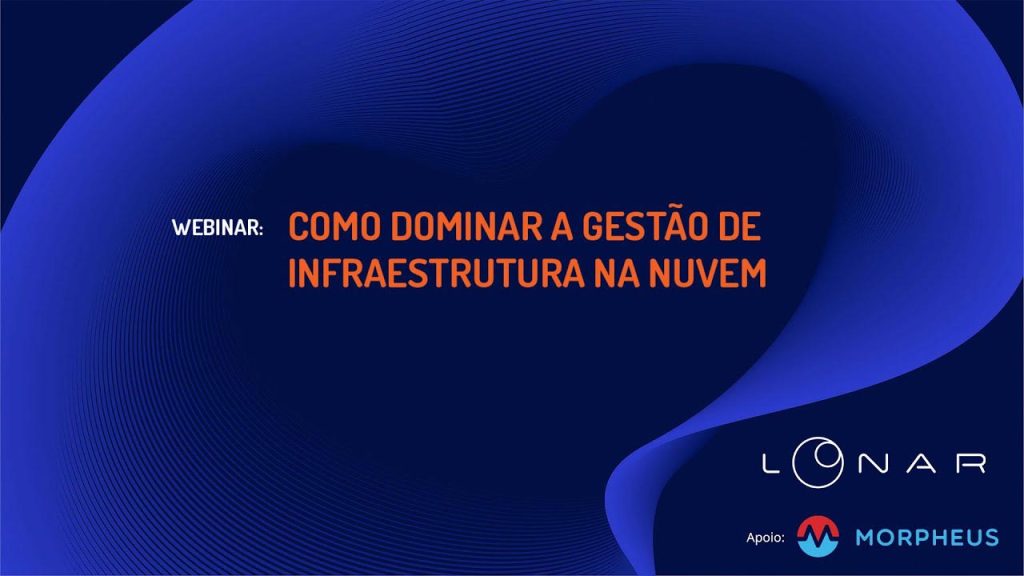 WEBINAR: COMO DOMINAR A GESTÃO DE INFRAESTRUTURA NA NUVEM

LONAR

Apoio: MORPHEUS